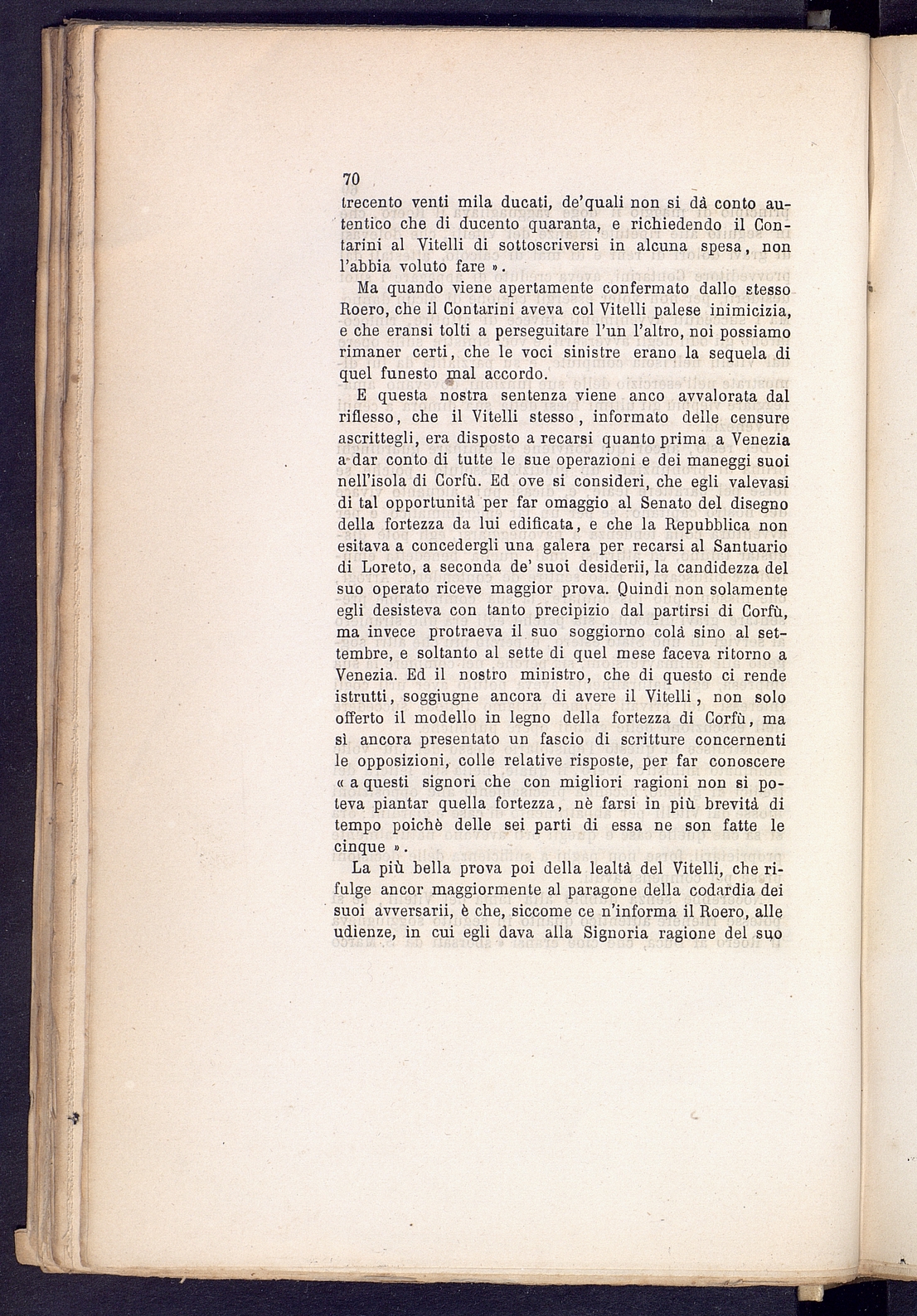 70

trecento venti mila ducati, de'quali non si dà conto autentico che di ducento quaranta, e richiedendo il Contarini al Vitelli di sottoscriversi in alcuna spesa, non l'abbia voluto fare ».

Ma quando viene apertamente confermato dallo stesso Roero, che il Contarini aveva col Vitelli palese inimicizia, e che eransi tolti a perseguitare l'un l'altro, noi possiamo rimaner certi, che le voci sinistre erano la sequela di quel funesto mal accordo.

E questa nostra sentenza viene anco avvalorata dal riflesso, che il Vitelli stesso, informato delle censure ascrittegli, era disposto a recarsi quanto prima a Venezia a dar conto di tutte le sue operazioni e dei maneggi suoi nell'isola di Corfù. Ed ove si consideri, che egli valevasi di tal opportunità per far omaggio al Senato del disegno della fortezza da lui edificata, e che la Repubblica non esitava a concedergli una galera per recarsi al Santuario di Loreto, a seconda de' suoi desiderii, la candidezza del suo operato riceve maggior prova. Quindi non solamente egli desisteva con tanto precipizio dal partirsi di Corfù, ma invece protraeva il suo soggiorno colà sino al settembre, e soltanto al sette di quel mese faceva ritorno a Venezia. Ed il nostro ministro, che di questo ci rende istrutti, soggiugne ancora di avere il Vitelli, non solo offerto il modello in legno della fortezza di Corfù, ma sì ancora presentato un fascio di scritture concernenti le opposizioni, colle relative risposte, per far conoscere « a questi signori che con migliori ragioni non si poteva piantar quella fortezza, nè farsi in più brevità di tempo poichè delle sei parti di essa ne son fatte le cinque ».

La più bella prova poi della lealtà del Vitelli, che rifulge ancor maggiormente al paragone della codardia dei suoi avversarii, è che, siccome ce n'informa il Roero, alle udienze, in cui egli dava alla Signoria ragione del suo